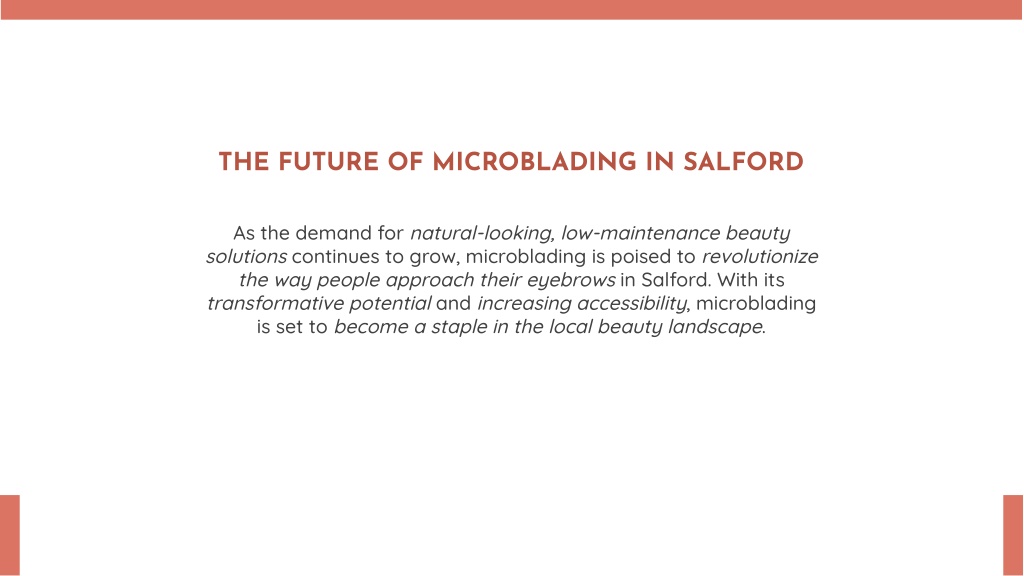 THE FUTURE OF MICROBLADING IN SALFORD

As the demand for natural-looking, low-maintenance beauty solutions continues to grow, microblading is poised to revolutionize the way people approach their eyebrows in Salford. With its transformative potential and increasing accessibility, microblading is set to become a staple in the local beauty landscape.